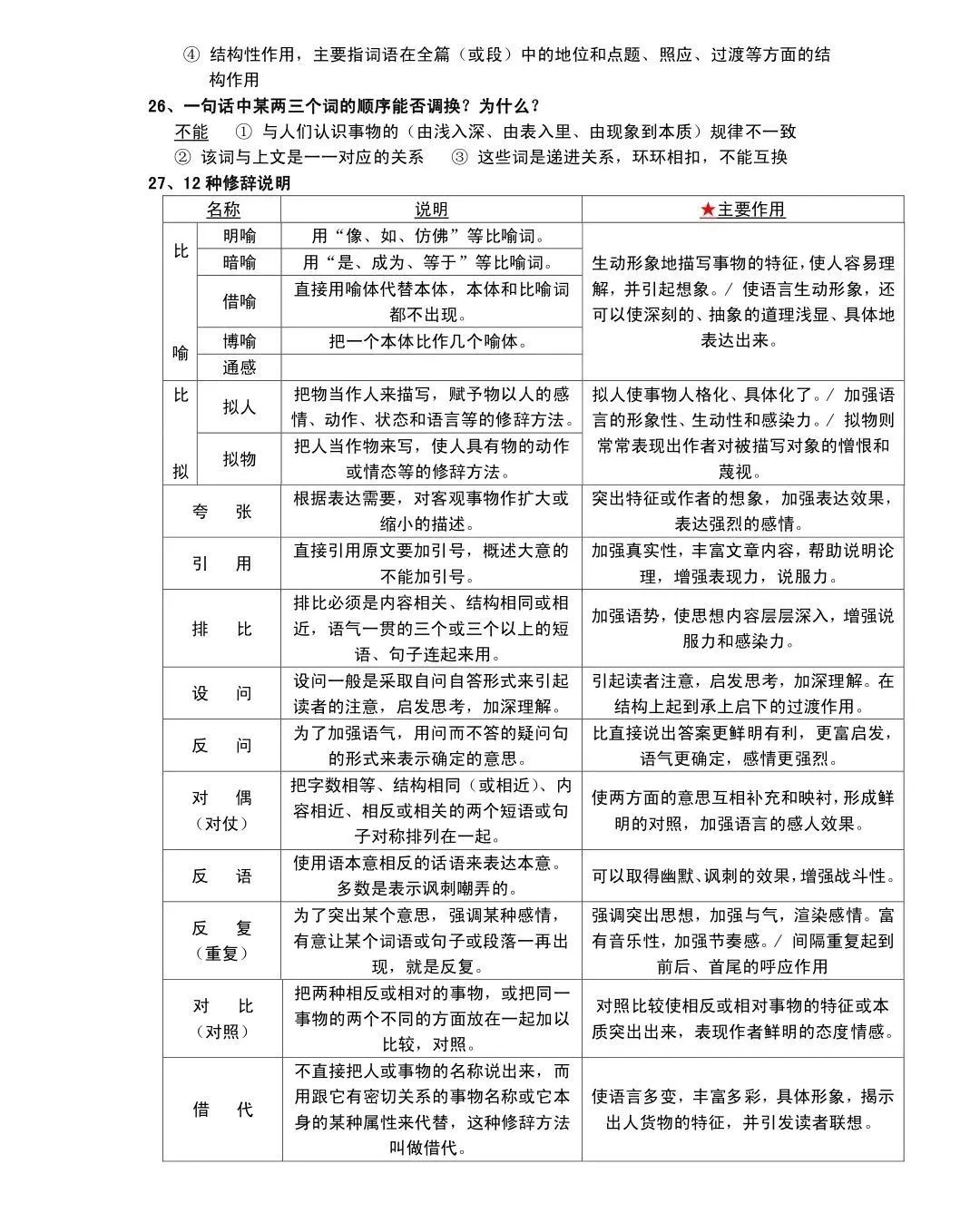 ④ 结构性作用，主要指词语在全篇（或段）中的地位和点题、照应、过渡等方面的结构作用

26、一句话中某两三个词的顺序能否调换？为什么？

不能 ① 与人们认识事物的（由浅入深、由表入里、由现象到本质）规律不一致
② 该词与上文是一一对应的关系 ③ 这些词是递进关系，环环相扣，不能互换

27、12 种修辞说明

| 名称 | | 说明 | ★主要作用 |
|---|---|---|---|
| 比喻 | 明喻 | 用“像、如、仿佛”等比喻词。 | 生动形象地描写事物的特征，使人容易理解，并引起想象。/ 使语言生动形象，还可以使深刻的、抽象的道理浅显、具体地表达出来。 |
| | 暗喻 | 用“是、成为、等于”等比喻词。 | |
| | 借喻 | 直接用喻体代替本体，本体和比喻词都不出现。 | |
| | 博喻 | 把一个本体比作几个喻体。 | |
| | 通感 | | |
| 比拟 | 拟人 | 把物当作人来描写，赋予物以人的感情、动作、状态和语言等的修辞方法。 | 拟人使事物人格化、具体化了。/ 加强语言的形象性、生动性和感染力。/ 拟物则常常表现出作者对被描写对象的憎恨和蔑视。 |
| | 拟物 | 把人当作物来写，使人具有物的动作或情态等的修辞方法。 | |
| 夸 张 | | 根据表达需要，对客观事物作扩大或缩小的描述。 | 突出特征或作者的想象，加强表达效果，表达强烈的感情。 |
| 引 用 | | 直接引用原文要加引号，概述大意的不能加引号。 | 加强真实性，丰富文章内容，帮助说明论理，增强表现力，说服力。 |
| 排 比 | | 排比必须是内容相关、结构相同或相近，语气一贯的三个或三个以上的短语、句子连起来用。 | 加强语势，使思想内容层层深入，增强说服力和感染力。 |
| 设 问 | | 设问一般是采取自问自答形式来引起读者的注意，启发思考，加深理解。 | 引起读者注意，启发思考，加深理解。在结构上起到承上启下的过渡作用。 |
| 反 问 | | 为了加强语气，用问而不答的疑问句的形式来表示确定的意思。 | 比直接说出答案更鲜明有利，更富启发，语气更确定，感情更强烈。 |
| 对 偶（对仗） | | 把字数相等、结构相同（或相近）、内容相近、相反或相关的两个短语或句子对称排列在一起。 | 使两方面的意思互相补充和映衬，形成鲜明的对照，加强语言的感人效果。 |
| 反 语 | | 使用语本意相反的话语来表达本意。多数是表示讽刺嘲弄的。 | 可以取得幽默、讽刺的效果，增强战斗性。 |
| 反 复（重复） | | 为了突出某个意思，强调某种感情，有意让某个词语或句子或段落一再出现，就是反复。 | 强调突出思想，加强与气，渲染感情。富有音乐性，加强节奏感。/ 间隔重复起到前后、首尾的呼应作用 |
| 对 比（对照） | | 把两种相反或相对的事物，或把同一事物的两个不同的方面放在一起加以比较，对照。 | 对照比较使相反或相对事物的特征或本质突出出来，表现作者鲜明的态度情感。 |
| 借 代 | | 不直接把人或事物的名称说出来，而用跟它有密切关系的事物名称或它本身的某种属性来代替，这种修辞方法叫做借代。 | 使语言多变，丰富多彩，具体形象，揭示出人货物的特征，并引发读者联想。 |